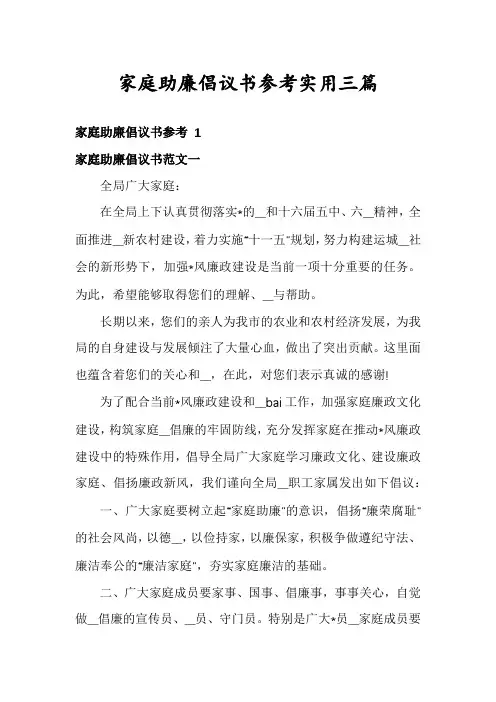 家庭助廉倡议书参考实用三篇

家庭助廉倡议书参考 1

家庭助廉倡议书范文一

全局广大家庭：

在全局上下认真贯彻落实*的__和十六届五中、六__精神，全面推进__新农村建设，着力实施"十一五"规划，努力构建运城__社会的新形势下，加强*风廉政建设是当前一项十分重要的任务。为此，希望能够取得您们的理解、__与帮助。

长期以来，您们的亲人为我市的农业和农村经济发展，为我局的自身建设与发展倾注了大量心血，做出了突出贡献。这里面也蕴含着您们的关心和__，在此，对您们表示真诚的感谢!

为了配合当前*风廉政建设和__bai 工作，加强家庭廉政文化建设，构筑家庭__倡廉的牢固防线，充分发挥家庭在推动*风廉政建设中的特殊作用，倡导全局广大家庭学习廉政文化、建设廉政家庭、倡扬廉政新风，我们谨向全局__职工家属发出如下倡议：

一、广大家庭要树立起"家庭助廉"的意识，倡扬"廉荣腐耻"的社会风尚，以德__，以俭持家，以廉保家，积极争做遵纪守法、廉洁奉公的"廉洁家庭"，夯实家庭廉洁的基础。

二、广大家庭成员要家事、国事、倡廉事，事事关心，自觉做__倡廉的宣传员、__员、守门员。特别是广大*员__家庭成员要